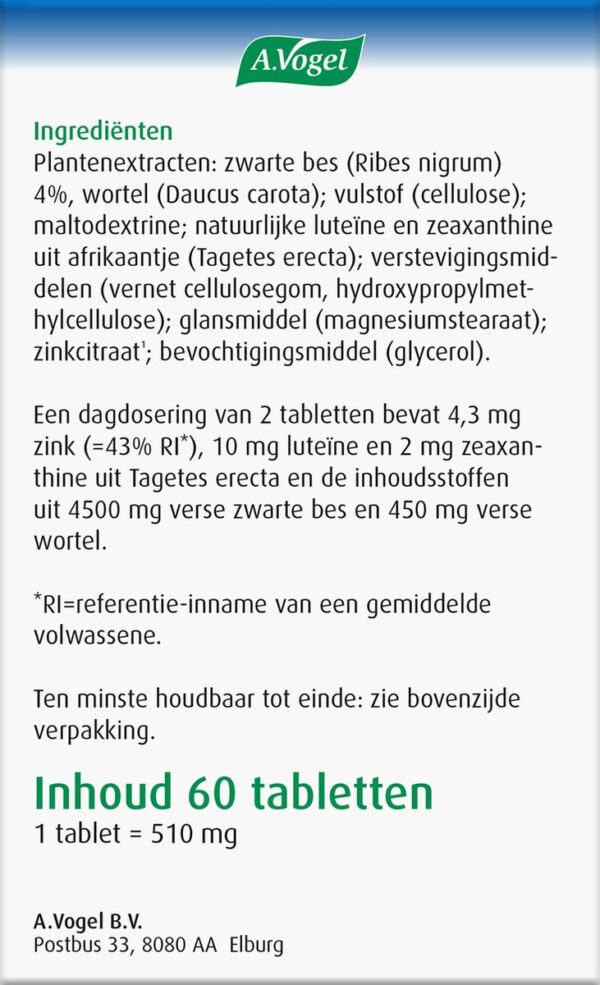 A.Vogel

Ingrediënten
Plantenextracten: zwarte bes (Ribes nigrum) 4%, wortel (Daucus carota); vulstof (cellulose); maltodextrine; natuurlijke luteïne en zeaxanthine uit afrikaantje (Tagetes erecta); verstevigingsmiddelen (vernet cellulosegom, hydroxypropylmethylcellulose); glansmiddel (magnesiumstearaat); zinkcitraat¹; bevochtigingsmiddel (glycerol).

Een dagdosering van 2 tabletten bevat 4,3 mg zink (=43% RI*), 10 mg luteïne en 2 mg zeaxanthine uit Tagetes erecta en de inhoudsstoffen uit 4500 mg verse zwarte bes en 450 mg verse wortel.

*RI=referentie-inname van een gemiddelde volwassene.

Ten minste houdbaar tot einde: zie bovenzijde verpakking.

Inhoud 60 tabletten
1 tablet = 510 mg

A.Vogel B.V.
Postbus 33, 8080 AA Elburg